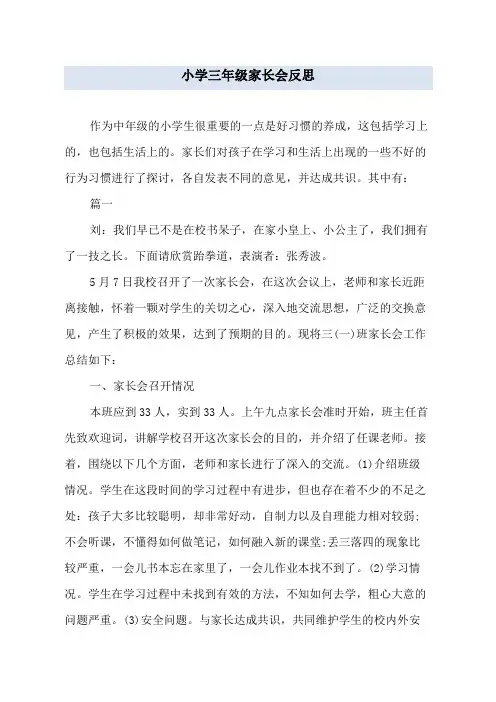 小学三年级家长会反思

作为中年级的小学生很重要的一点是好习惯的养成，这包括学习上的，也包括生活上的。家长们对孩子在学习和生活上出现的一些不好的行为习惯进行了探讨，各自发表不同的意见，并达成共识。其中有：

篇一

刘：我们早已不是在校书呆子，在家小皇上、小公主了，我们拥有了一技之长。下面请欣赏跆拳道，表演者：张秀波。

5月7日我校召开了一次家长会，在这次会议上，老师和家长近距离接触，怀着一颗对学生的关切之心，深入地交流思想，广泛的交换意见，产生了积极的效果，达到了预期的目的。现将三(一)班家长会工作总结如下：

一、家长会召开情况

本班应到33人，实到33人。上午九点家长会准时开始，班主任首先致欢迎词，讲解学校召开这次家长会的目的，并介绍了任课老师。接着，围绕以下几个方面，老师和家长进行了深入的交流。(1)介绍班级情况。学生在这段时间的学习过程中有进步，但也存在着不少的不足之处：孩子大多比较聪明，却非常好动，自制力以及自理能力相对较弱；不会听课，不懂得如何做笔记，如何融入新的课堂；丢三落四的现象比较严重，一会儿书本忘在家里了，一会儿作业本找不到了。(2)学习情况。学生在学习过程中未找到有效的方法，不知如何去学，粗心大意的问题严重。(3)安全问题。与家长达成共识，共同维护学生的校内外安